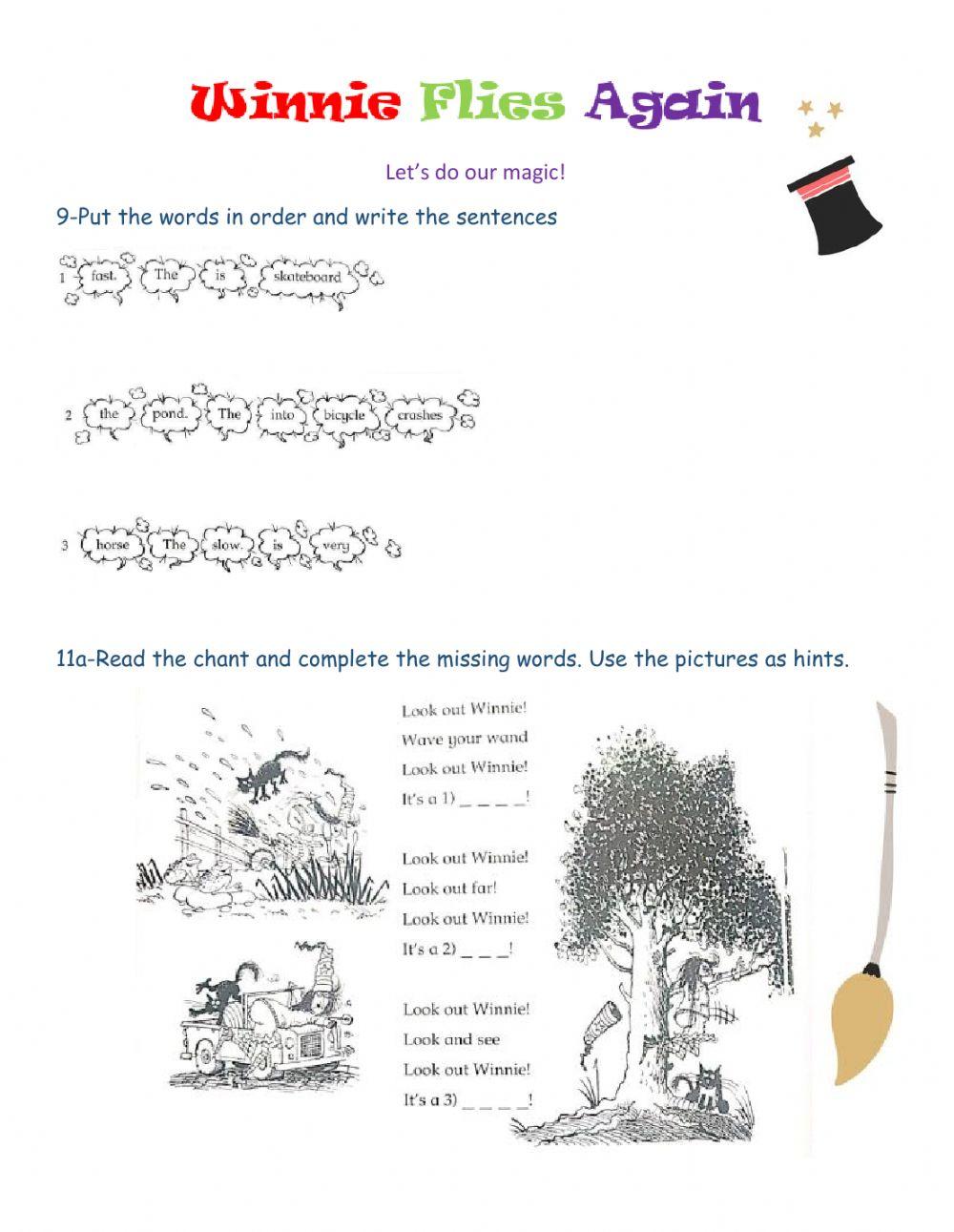 Winnie Flies Again

Let's do our magic!

9-Put the words in order and write the sentences

1 fast. The is skateboard

2 the pond. The into bicycle crashes

3 horse The slow. is very

11a-Read the chant and complete the missing words. Use the pictures as hints.

Look out Winnie!
Wave your wand
Look out Winnie!
It's a 1) _ _ _ _!

Look out Winnie!
Look out far!
Look out Winnie!
It's a 2) _ _ _!

Look out Winnie!
Look and see
Look out Winnie!
It's a 3) _ _ _ _!